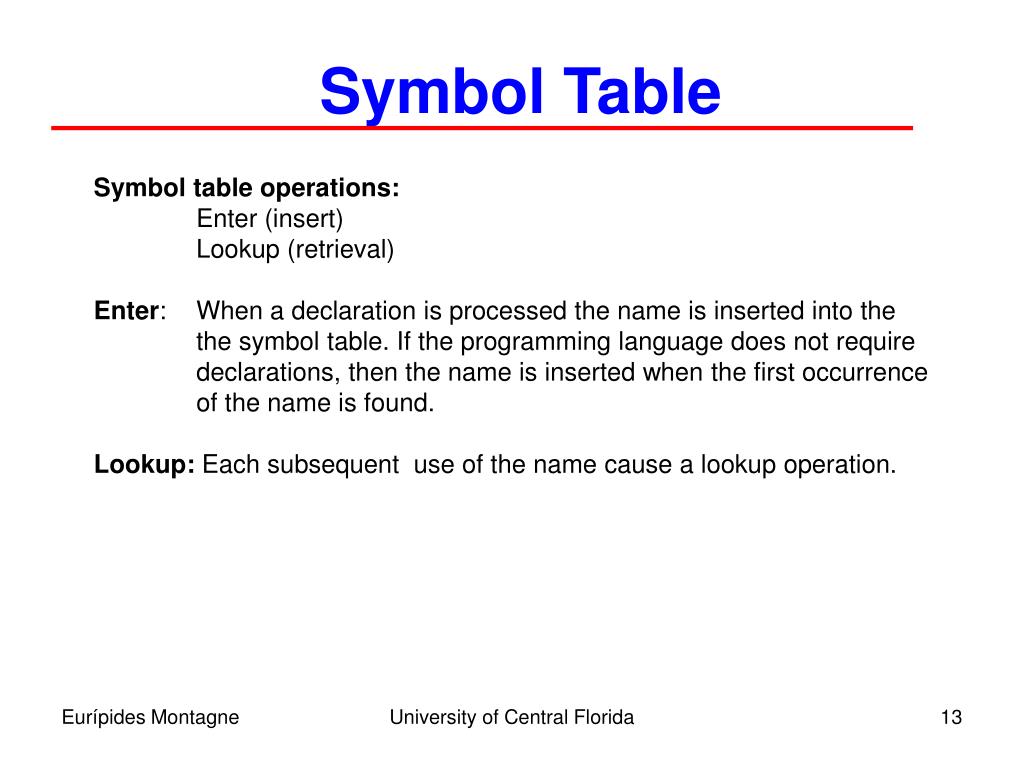 Symbol Table

Symbol table operations:
Enter (insert)
Lookup (retrieval)

Enter: When a declaration is processed the name is inserted into the the symbol table. If the programming language does not require declarations, then the name is inserted when the first occurrence of the name is found.

Lookup: Each subsequent use of the name cause a lookup operation.

Eurípides Montagne University of Central Florida 13